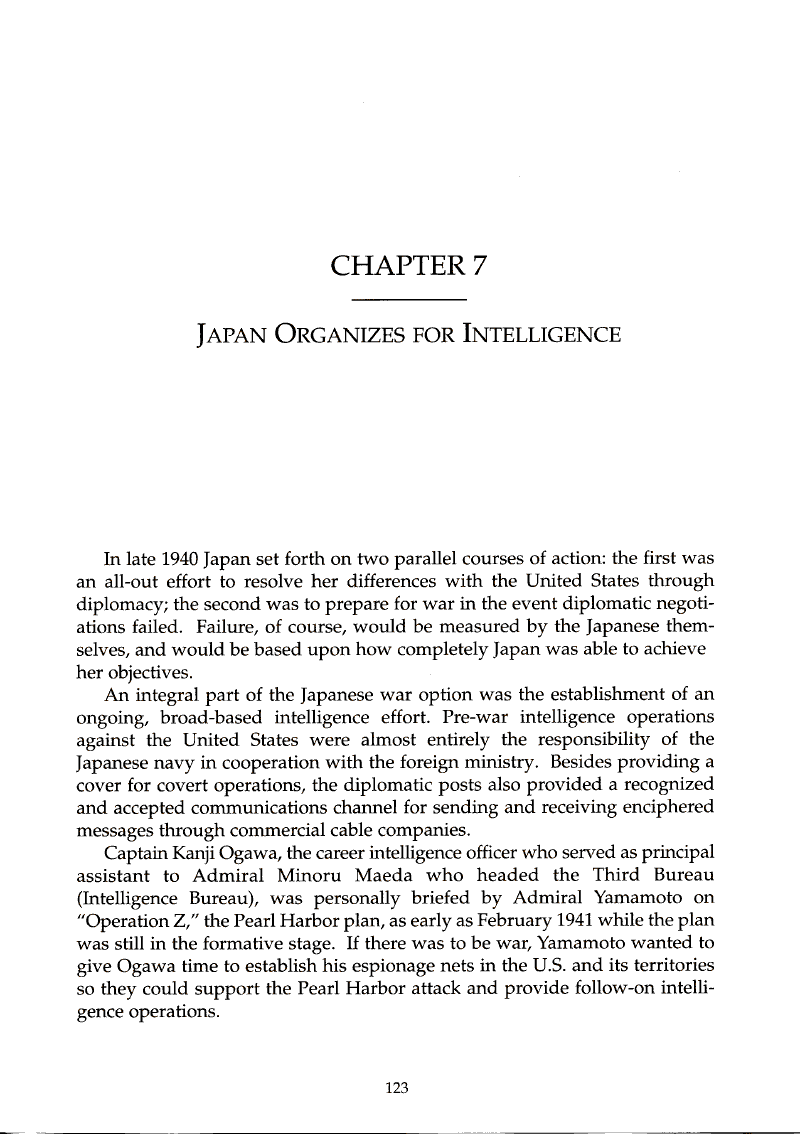 CHAPTER 7

JAPAN ORGANIZES FOR INTELLIGENCE

In late 1940 Japan set forth on two parallel courses of action: the first was an all-out effort to resolve her differences with the United States through diplomacy; the second was to prepare for war in the event diplomatic negotiations failed. Failure, of course, would be measured by the Japanese themselves, and would be based upon how completely Japan was able to achieve her objectives.

An integral part of the Japanese war option was the establishment of an ongoing, broad-based intelligence effort. Pre-war intelligence operations against the United States were almost entirely the responsibility of the Japanese navy in cooperation with the foreign ministry. Besides providing a cover for covert operations, the diplomatic posts also provided a recognized and accepted communications channel for sending and receiving enciphered messages through commercial cable companies.

Captain Kanji Ogawa, the career intelligence officer who served as principal assistant to Admiral Minoru Maeda who headed the Third Bureau (Intelligence Bureau), was personally briefed by Admiral Yamamoto on "Operation Z," the Pearl Harbor plan, as early as February 1941 while the plan was still in the formative stage. If there was to be war, Yamamoto wanted to give Ogawa time to establish his espionage nets in the U.S. and its territories so they could support the Pearl Harbor attack and provide follow-on intelligence operations.

123